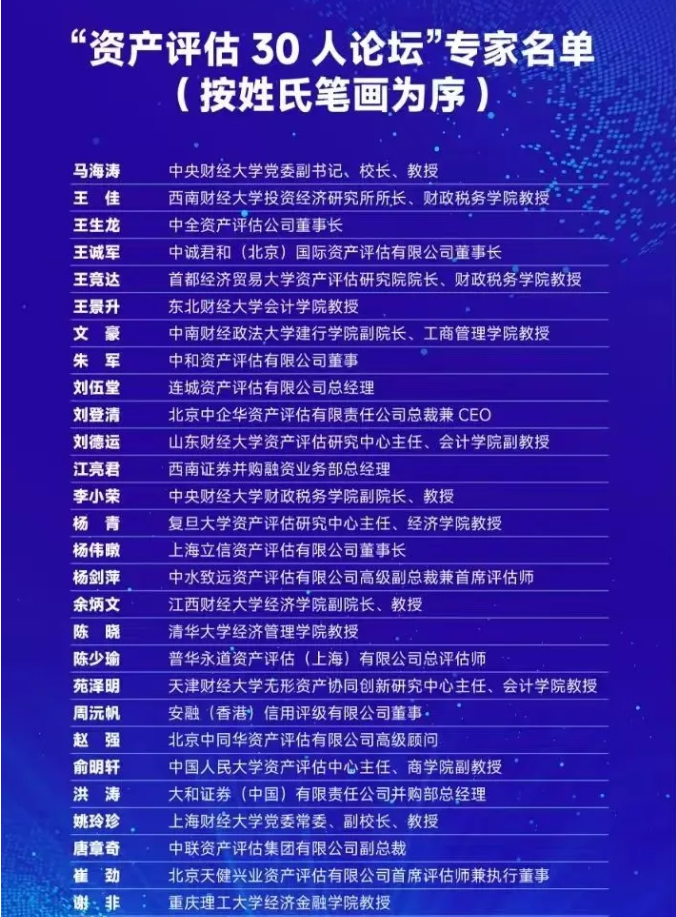 “资产评估 30 人论坛”专家名单
（按姓氏笔画为序）

| | |
|---|---|
| 马海涛 | 中央财经大学党委副书记、校长、教授 |
| 王　佳 | 西南财经大学投资经济研究所所长、财政税务学院教授 |
| 王生龙 | 中全资产评估公司董事长 |
| 王诚军 | 中诚君和（北京）国际资产评估有限公司董事长 |
| 王竞达 | 首都经济贸易大学资产评估研究院院长、财政税务学院教授 |
| 王景升 | 东北财经大学会计学院教授 |
| 文　豪 | 中南财经政法大学建行学院副院长、工商管理学院教授 |
| 朱　军 | 中和资产评估有限公司董事 |
| 刘伍堂 | 连城资产评估有限公司总经理 |
| 刘登清 | 北京中企华资产评估有限责任公司总裁兼 CEO |
| 刘德运 | 山东财经大学资产评估研究中心主任、会计学院副教授 |
| 江亮君 | 西南证券并购融资业务部总经理 |
| 李小荣 | 中央财经大学财政税务学院副院长、教授 |
| 杨　青 | 复旦大学资产评估研究中心主任、经济学院教授 |
| 杨伟暾 | 上海立信资产评估有限公司董事长 |
| 杨剑萍 | 中水致远资产评估有限公司高级副总裁兼首席评估师 |
| 余炳文 | 江西财经大学经济学院副院长、教授 |
| 陈　晓 | 清华大学经济管理学院教授 |
| 陈少瑜 | 普华永道资产评估（上海）有限公司总评估师 |
| 苑泽明 | 天津财经大学无形资产协同创新研究中心主任、会计学院教授 |
| 周沅帆 | 安融（香港）信用评级有限公司董事 |
| 赵　强 | 北京中同华资产评估有限公司高级顾问 |
| 俞明轩 | 中国人民大学资产评估中心主任、商学院副教授 |
| 洪　涛 | 大和证券（中国）有限责任公司并购部总经理 |
| 姚玲珍 | 上海财经大学党委常委、副校长、教授 |
| 唐章奇 | 中联资产评估集团有限公司副总裁 |
| 崔　劲 | 北京天健兴业资产评估有限公司首席评估师兼执行董事 |
| 谢　非 | 重庆理工大学经济金融学院教授 |